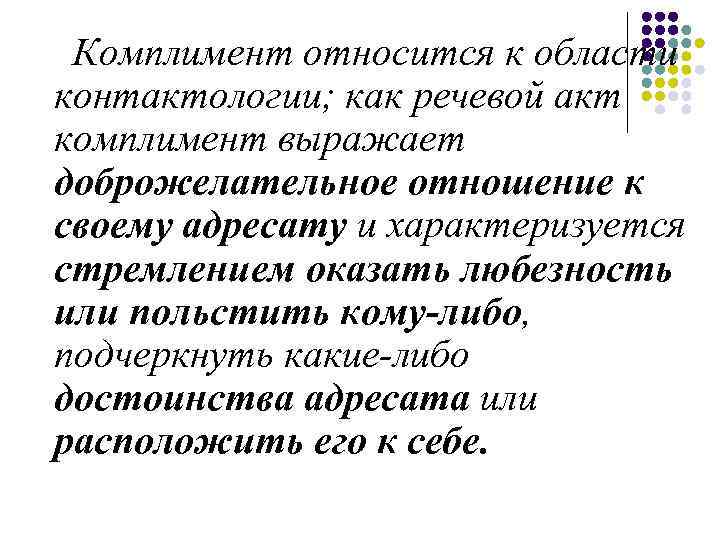 Комплимент относится к области контактологии; как речевой акт комплимент выражает доброжелательное отношение к своему адресату и характеризуется стремлением оказать любезность или польстить кому-либо, подчеркнуть какие-либо достоинства адресата или расположить его к себе.